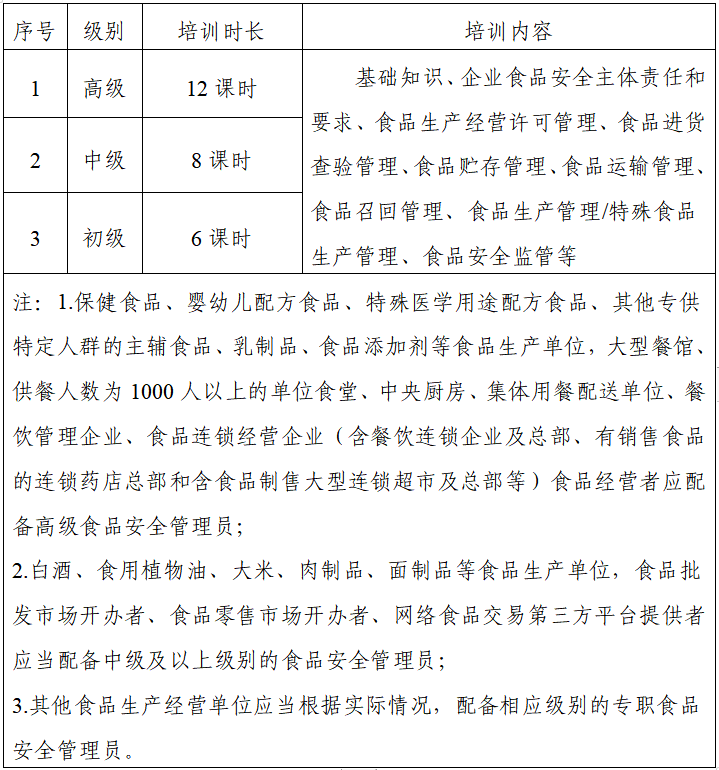 | 序号 | 级别 | 培训时长 | 培训内容 |
|---|---|---|---|
| 1 | 高级 | 12 课时 | 基础知识、企业食品安全主体责任和要求、食品生产经营许可管理、食品进货查验管理、食品贮存管理、食品运输管理、食品召回管理、食品生产管理/特殊食品生产管理、食品安全监管等 |
| 2 | 中级 | 8 课时 | |
| 3 | 初级 | 6 课时 | |

注：1.保健食品、婴幼儿配方食品、特殊医学用途配方食品、其他专供特定人群的主辅食品、乳制品、食品添加剂等食品生产单位，大型餐馆、供餐人数为 1000 人以上的单位食堂、中央厨房、集体用餐配送单位、餐饮管理企业、食品连锁经营企业（含餐饮连锁企业及总部、有销售食品的连锁药店总部和含食品制售大型连锁超市及总部等）食品经营者应配备高级食品安全管理员；

2.白酒、食用植物油、大米、肉制品、面制品等食品生产单位，食品批发市场开办者、食品零售市场开办者、网络食品交易第三方平台提供者应当配备中级及以上级别的食品安全管理员；

3.其他食品生产经营单位应当根据实际情况，配备相应级别的专职食品安全管理员。